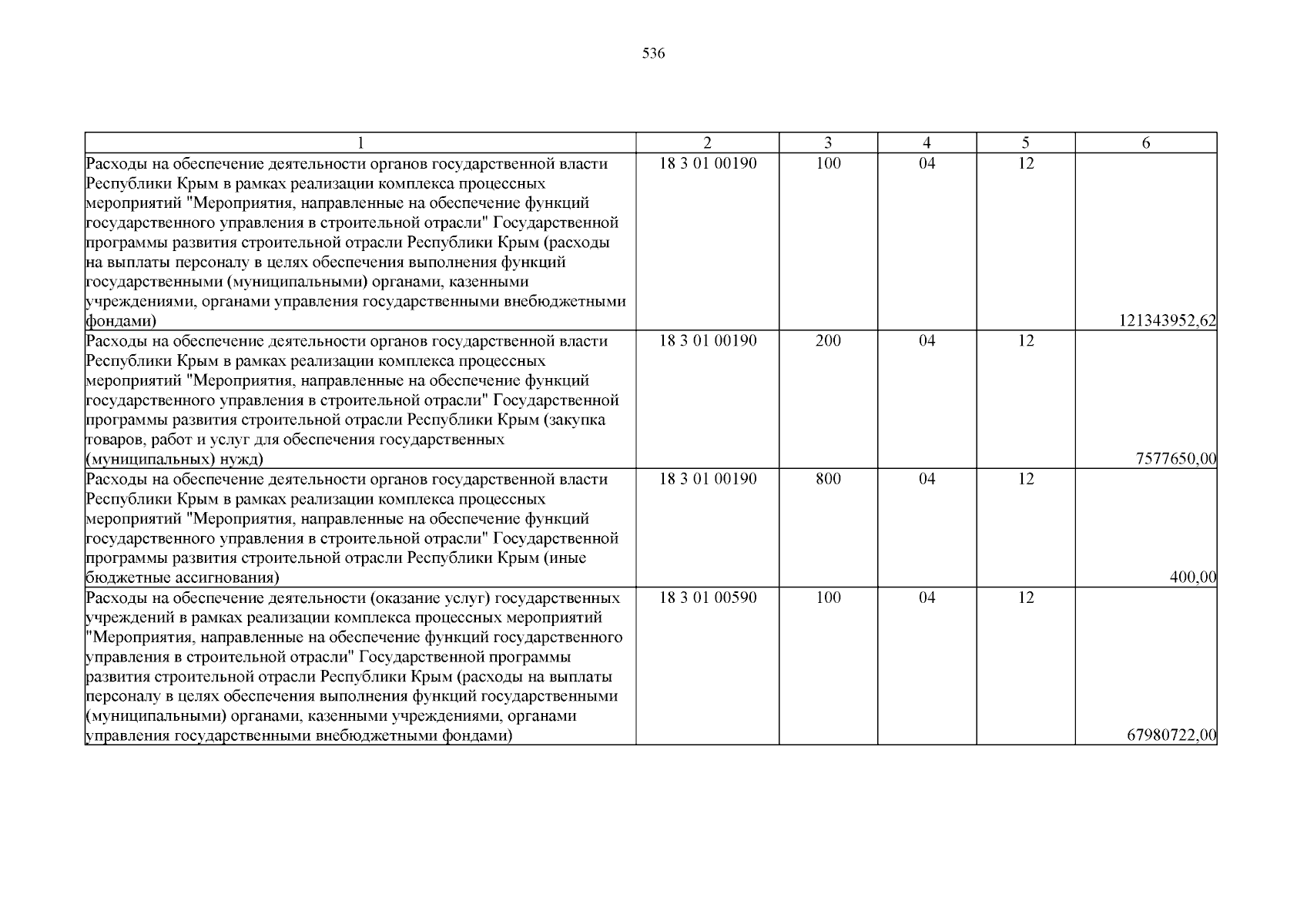 536

| 1 | 2 | 3 | 4 | 5 | 6 |
|---|---|---|---|---|---|
| Расходы на обеспечение деятельности органов государственной власти Республики Крым в рамках реализации комплекса процессных мероприятий "Мероприятия, направленные на обеспечение функций государственного управления в строительной отрасли" Государственной программы развития строительной отрасли Республики Крым (расходы на выплаты персоналу в целях обеспечения выполнения функций государственными (муниципальными) органами, казенными учреждениями, органами управления государственными внебюджетными фондами) | 18 3 01 00190 | 100 | 04 | 12 | 121343952,62 |
| Расходы на обеспечение деятельности органов государственной власти Республики Крым в рамках реализации комплекса процессных мероприятий "Мероприятия, направленные на обеспечение функций государственного управления в строительной отрасли" Государственной программы развития строительной отрасли Республики Крым (закупка товаров, работ и услуг для обеспечения государственных (муниципальных) нужд) | 18 3 01 00190 | 200 | 04 | 12 | 7577650,00 |
| Расходы на обеспечение деятельности органов государственной власти Республики Крым в рамках реализации комплекса процессных мероприятий "Мероприятия, направленные на обеспечение функций государственного управления в строительной отрасли" Государственной программы развития строительной отрасли Республики Крым (иные бюджетные ассигнования) | 18 3 01 00190 | 800 | 04 | 12 | 400,00 |
| Расходы на обеспечение деятельности (оказание услуг) государственных учреждений в рамках реализации комплекса процессных мероприятий "Мероприятия, направленные на обеспечение функций государственного управления в строительной отрасли" Государственной программы развития строительной отрасли Республики Крым (расходы на выплаты персоналу в целях обеспечения выполнения функций государственными (муниципальными) органами, казенными учреждениями, органами управления государственными внебюджетными фондами) | 18 3 01 00590 | 100 | 04 | 12 | 67980722,00 |